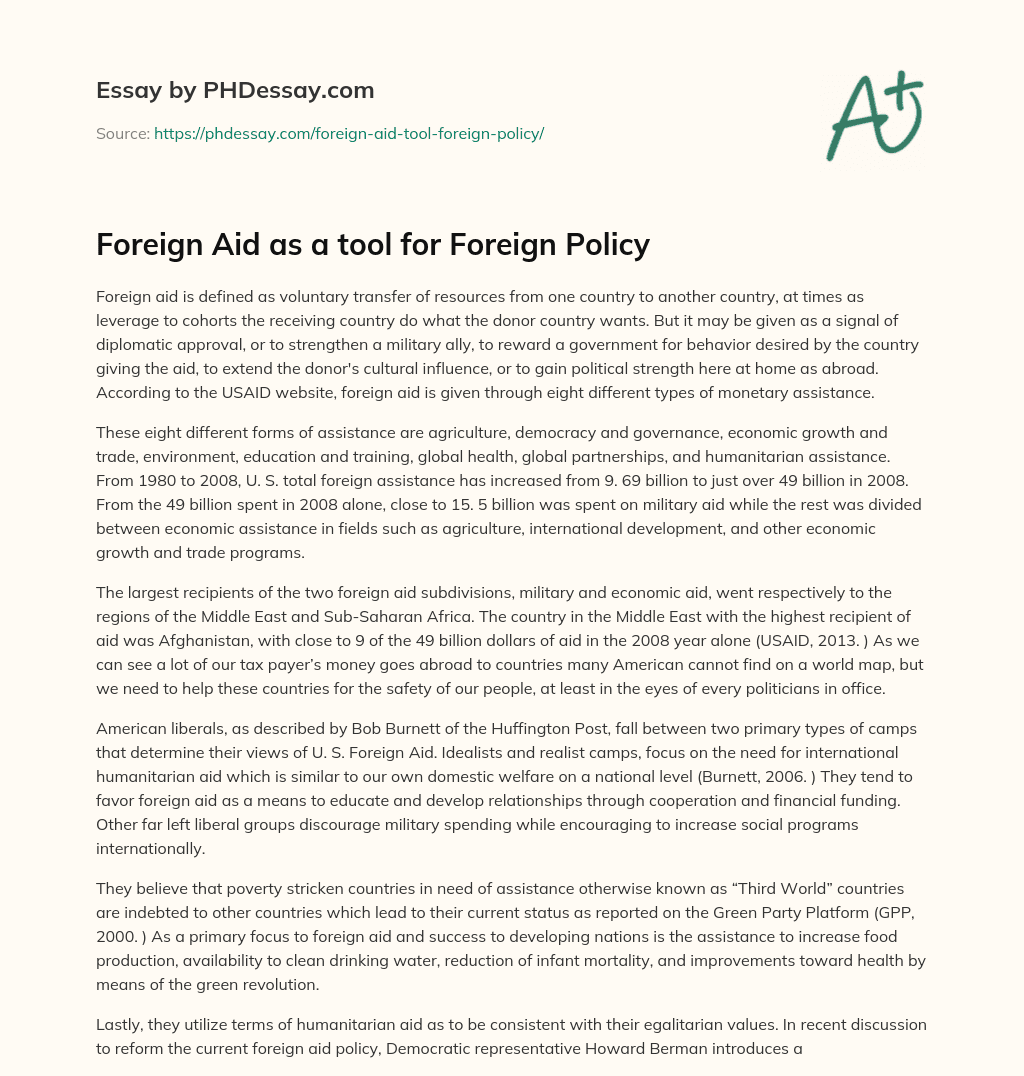 Essay by PHDessay.com

Source: https://phdessay.com/foreign-aid-tool-foreign-policy/

A+

Foreign Aid as a tool for Foreign Policy

Foreign aid is defined as voluntary transfer of resources from one country to another country, at times as leverage to cohorts the receiving country do what the donor country wants. But it may be given as a signal of diplomatic approval, or to strengthen a military ally, to reward a government for behavior desired by the country giving the aid, to extend the donor's cultural influence, or to gain political strength here at home as abroad. According to the USAID website, foreign aid is given through eight different types of monetary assistance.

These eight different forms of assistance are agriculture, democracy and governance, economic growth and trade, environment, education and training, global health, global partnerships, and humanitarian assistance. From 1980 to 2008, U. S. total foreign assistance has increased from 9. 69 billion to just over 49 billion in 2008. From the 49 billion spent in 2008 alone, close to 15. 5 billion was spent on military aid while the rest was divided between economic assistance in fields such as agriculture, international development, and other economic growth and trade programs.

The largest recipients of the two foreign aid subdivisions, military and economic aid, went respectively to the regions of the Middle East and Sub-Saharan Africa. The country in the Middle East with the highest recipient of aid was Afghanistan, with close to 9 of the 49 billion dollars of aid in the 2008 year alone (USAID, 2013. ) As we can see a lot of our tax payer's money goes abroad to countries many American cannot find on a world map, but we need to help these countries for the safety of our people, at least in the eyes of every politicians in office.

American liberals, as described by Bob Burnett of the Huffington Post, fall between two primary types of camps that determine their views of U. S. Foreign Aid. Idealists and realist camps, focus on the need for international humanitarian aid which is similar to our own domestic welfare on a national level (Burnett, 2006. ) They tend to favor foreign aid as a means to educate and develop relationships through cooperation and financial funding. Other far left liberal groups discourage military spending while encouraging to increase social programs internationally.

They believe that poverty stricken countries in need of assistance otherwise known as “Third World” countries are indebted to other countries which lead to their current status as reported on the Green Party Platform (GPP, 2000. ) As a primary focus to foreign aid and success to developing nations is the assistance to increase food production, availability to clean drinking water, reduction of infant mortality, and improvements toward health by means of the green revolution.

Lastly, they utilize terms of humanitarian aid as to be consistent with their egalitarian values. In recent discussion to reform the current foreign aid policy, Democratic representative Howard Berman introduces a